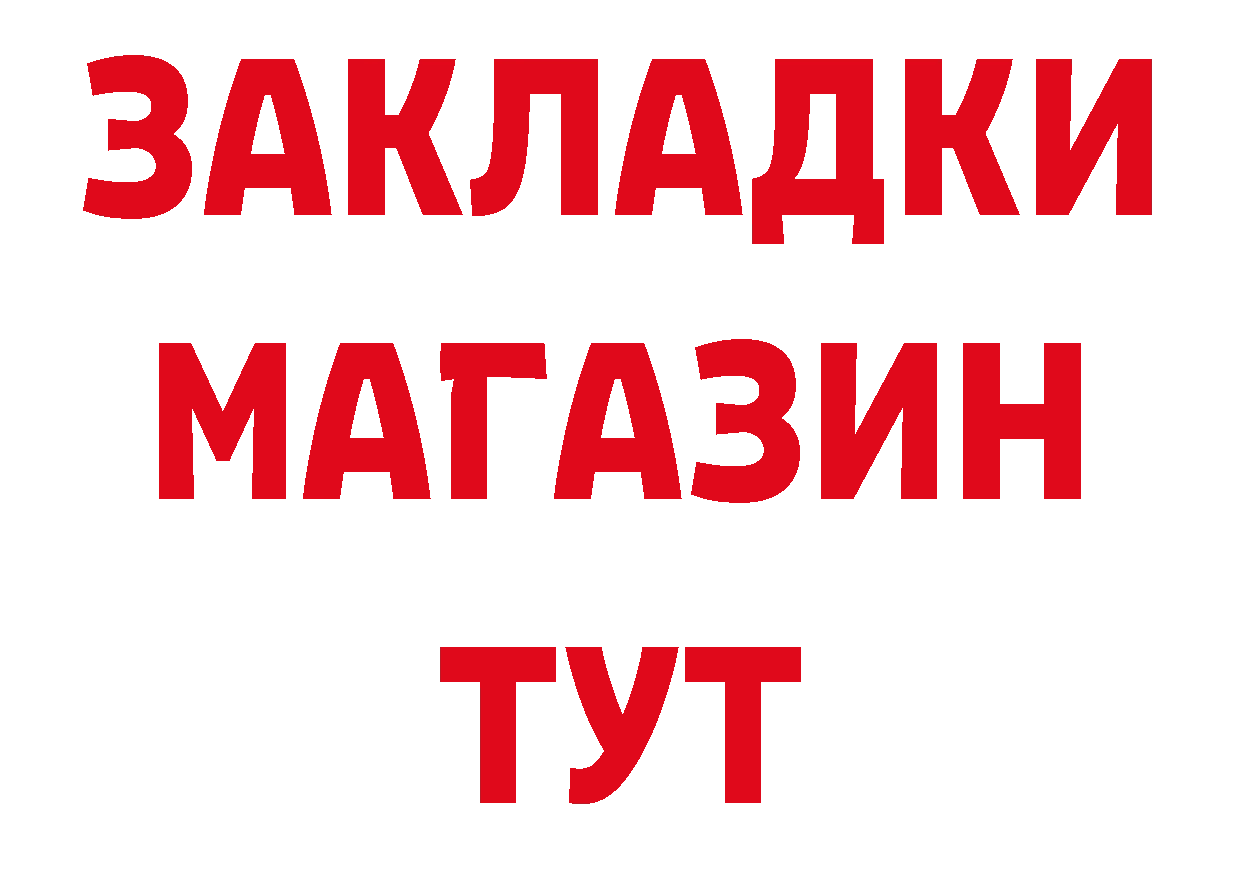 ЗАКЛАДКИ
МАГАЗИН
ТУТ